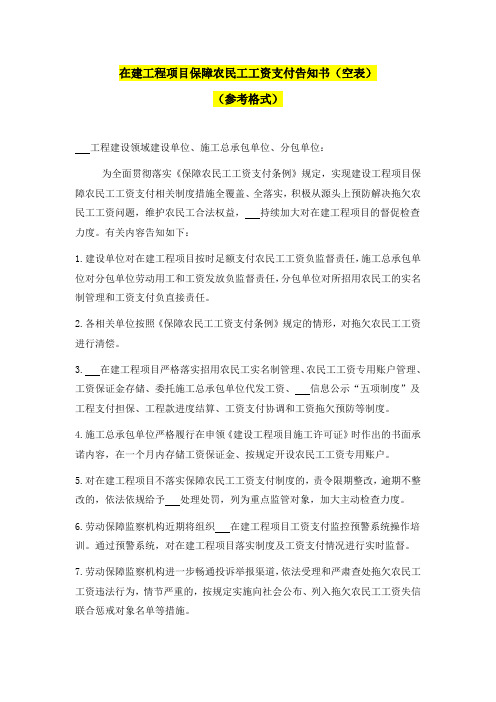 在建工程项目保障农民工工资支付告知书（空表）

（参考格式）

___工程建设领域建设单位、施工总承包单位、分包单位：

为全面贯彻落实《保障农民工工资支付条例》规定，实现建设工程项目保障农民工工资支付相关制度措施全覆盖、全落实，积极从源头上预防解决拖欠农民工工资问题，维护农民工合法权益，___持续加大对在建工程项目的督促检查力度。有关内容告知如下：

1. 建设单位对在建工程项目按时足额支付农民工工资负监督责任，施工总承包单位对分包单位劳动用工和工资发放负监督责任，分包单位对所招用农民工的实名制管理和工资支付负直接责任。

2. 各相关单位按照《保障农民工工资支付条例》规定的情形，对拖欠农民工工资进行清偿。

3. ___在建工程项目严格落实招用农民工实名制管理、农民工工资专用账户管理、工资保证金存储、委托施工总承包单位代发工资、___信息公示“五项制度”及工程支付担保、工程款进度结算、工资支付协调和工资拖欠预防等制度。

4. 施工总承包单位严格履行在申领《建设工程项目施工许可证》时作出的书面承诺内容，在一个月内存储工资保证金、按规定开设农民工工资专用账户。

5. 对在建工程项目不落实保障农民工工资支付制度的，责令限期整改，逾期不整改的，依法依规给予___处理处罚，列为重点监管对象，加大主动检查力度。

6. 劳动保障监察机构近期将组织___在建工程项目工资支付监控预警系统操作培训。通过预警系统，对在建工程项目落实制度及工资支付情况进行实时监督。

7. 劳动保障监察机构进一步畅通投诉举报渠道，依法受理和严肃查处拖欠农民工工资违法行为，情节严重的，按规定实施向社会公布、列入拖欠农民工工资失信联合惩戒对象名单等措施。